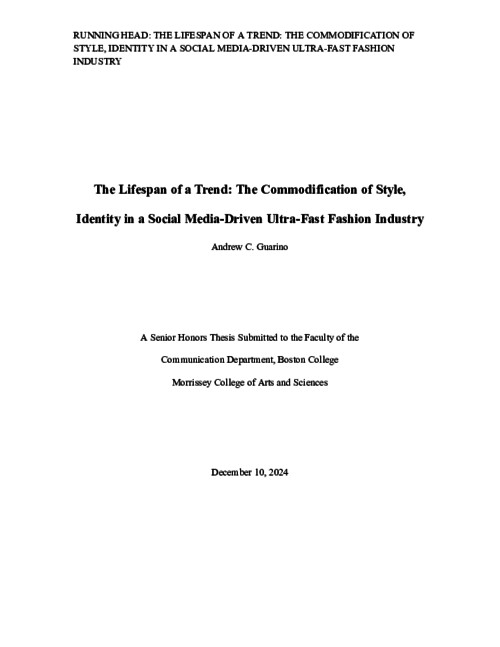 RUNNING HEAD: THE LIFESPAN OF A TREND: THE COMMODIFICATION OF STYLE, IDENTITY IN A SOCIAL MEDIA-DRIVEN ULTRA-FAST FASHION INDUSTRY

The Lifespan of a Trend: The Commodification of Style, Identity in a Social Media-Driven Ultra-Fast Fashion Industry

Andrew C. Guarino

A Senior Honors Thesis Submitted to the Faculty of the

Communication Department, Boston College

Morrissey College of Arts and Sciences

December 10, 2024